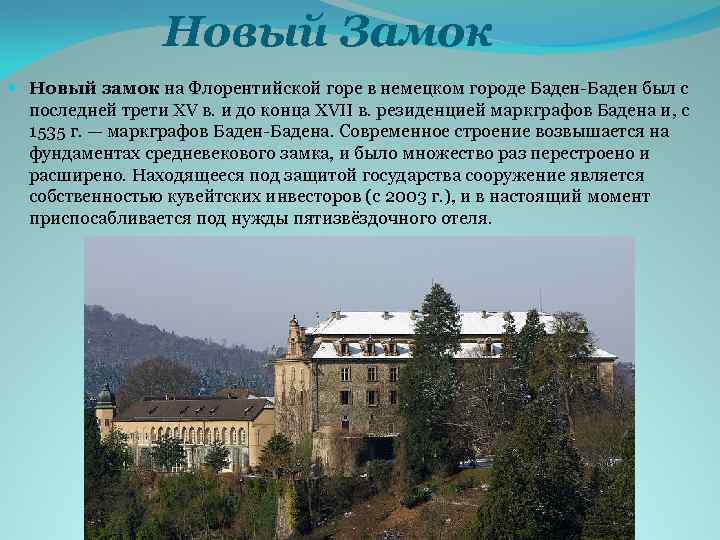 Новый Замок

Новый замок на Флорентийской горе в немецком городе Баден-Баден был с последней трети XV в. и до конца XVII в. резиденцией маркграфов Бадена и, с 1535 г. — маркграфов Баден-Бадена. Современное строение возвышается на фундаментах средневекового замка, и было множество раз перестроено и расширено. Находящееся под защитой государства сооружение является собственностью кувейтских инвесторов (с 2003 г.), и в настоящий момент приспосабливается под нужды пятизвёздочного отеля.